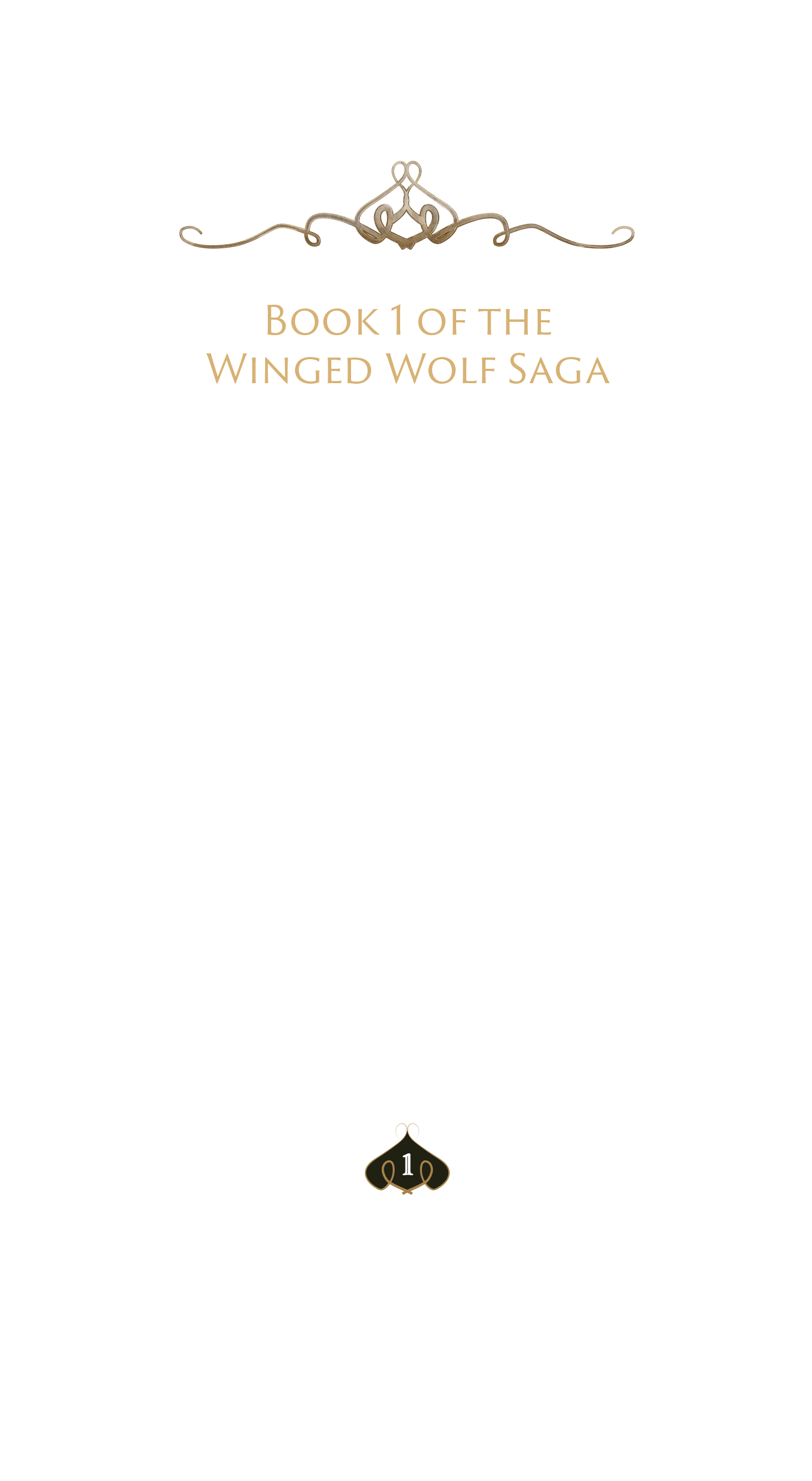 Book 1 of the
Winged Wolf Saga

1